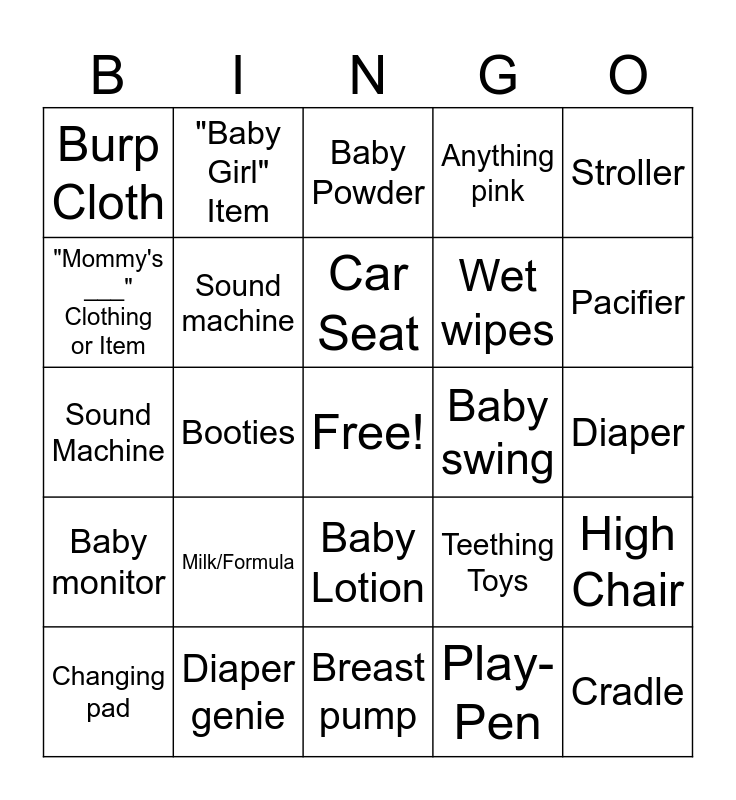 | B | I | N | G | O |
|---|---|---|---|---|
| Burp Cloth | "Baby Girl" Item | Baby Powder | Anything pink | Stroller |
| "Mommy's ____" Clothing or Item | Sound machine | Car Seat | Wet wipes | Pacifier |
| Sound Machine | Booties | Free! | Baby swing | Diaper |
| Baby monitor | Milk/Formula | Baby Lotion | Teething Toys | High Chair |
| Changing pad | Diaper genie | Breast pump | Play-Pen | Cradle |